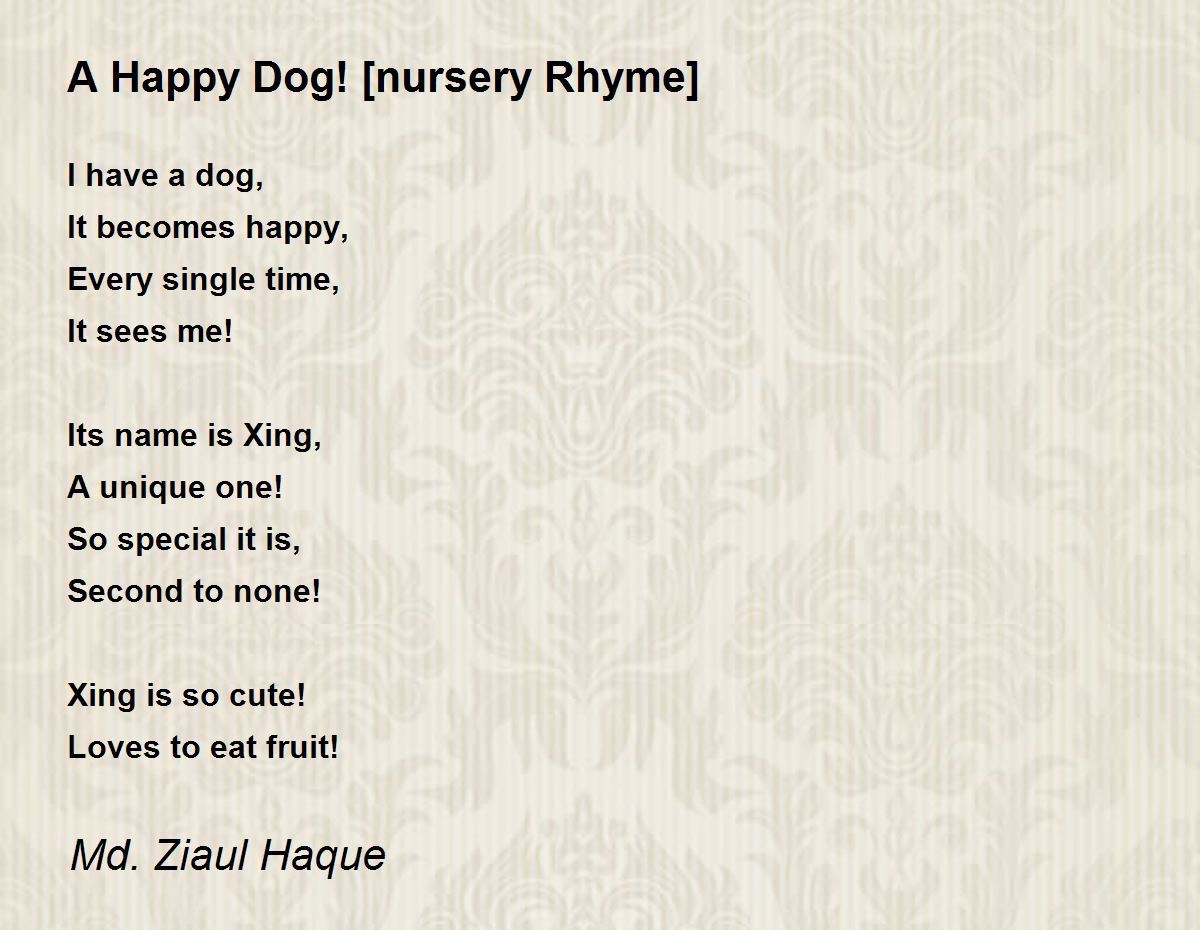 A Happy Dog! [nursery Rhyme]

I have a dog,
It becomes happy,
Every single time,
It sees me!

Its name is Xing,
A unique one!
So special it is,
Second to none!

Xing is so cute!
Loves to eat fruit!

Md. Ziaul Haque